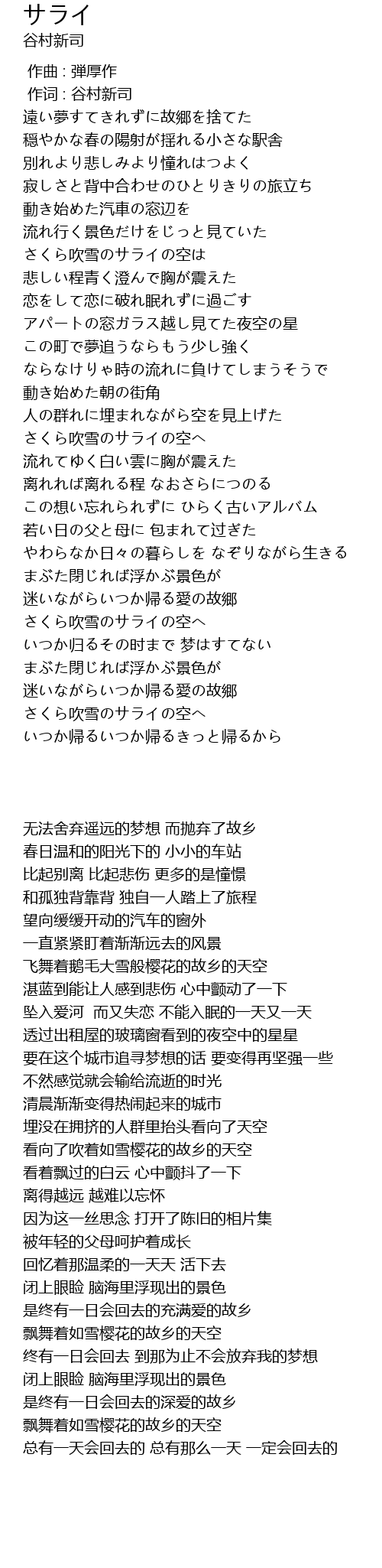 サライ
谷村新司

作曲 : 弾厚作
作词 : 谷村新司
遠い夢すてきれずに故郷を捨てた
穏やかな春の陽射が揺れる小さな駅舎
別れより悲しみより憧れはつよく
寂しさと背中合わせのひとりきりの旅立ち
動き始めた汽車の窓辺を
流れ行く景色だけをじっと見ていた
さくら吹雪のサライの空は
悲しい程青く澄んで胸が震えた
恋をして恋に破れ眠れずに過ごす
アパートの窓ガラス越し見てた夜空の星
この町で夢追うならもう少し強く
ならなけりゃ時の流れに負けてしまうそうで
動き始めた朝の街角
人の群れに埋まれながら空を見上げた
さくら吹雪のサライの空へ
流れてゆく白い雲に胸が震えた
离れれば离れる程 なおさらにつのる
この想い忘れられずに ひらく古いアルバム
若い日の父と母に 包まれて过ぎた
やわらなか日々の暮らしを なぞりながら生きる
まぶた閉じれば浮かぶ景色が
迷いながらいつか帰る愛の故郷
さくら吹雪のサライの空へ
いつか归るその时まで 梦はすてない
まぶた閉じれば浮かぶ景色が
迷いながらいつか帰る愛の故郷
さくら吹雪のサライの空へ
いつか帰るいつか帰るきっと帰るから

无法舍弃遥远的梦想 而抛弃了故乡
春日温和的阳光下的 小小的车站
比起别离 比起悲伤 更多的是憧憬
和孤独背靠背 独自一人踏上了旅程
望向缓缓开动的汽车的窗外
一直紧紧盯着渐渐远去的风景
飞舞着鹅毛大雪般樱花的故乡的天空
湛蓝到能让人感到悲伤 心中颤动了一下
坠入爱河 而又失恋 不能入眠的一天又一天
透过出租屋的玻璃窗看到的夜空中的星星
要在这个城市追寻梦想的话 要变得再坚强一些
不然感觉就会输给流逝的时光
清晨渐渐变得热闹起来的城市
埋没在拥挤的人群里抬头看向了天空
看向了吹着如雪樱花的故乡的天空
看着飘过的白云 心中颤抖了一下
离得越远 越难以忘怀
因为这一丝思念 打开了陈旧的相片集
被年轻的父母呵护着成长
回忆着那温柔的一天天 活下去
闭上眼睑 脑海里浮现出的景色
是终有一日会回去的充满爱的故乡
飘舞着如雪樱花的故乡的天空
终有一日会回去 到那为止不会放弃我的梦想
闭上眼睑 脑海里浮现出的景色
是终有一日会回去的深爱的故乡
飘舞着如雪樱花的故乡的天空
总有一天会回去的 总有那么一天 一定会回去的